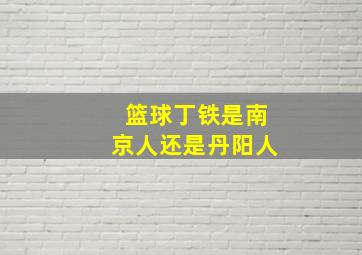 篮球丁铁是南京人还是丹阳人